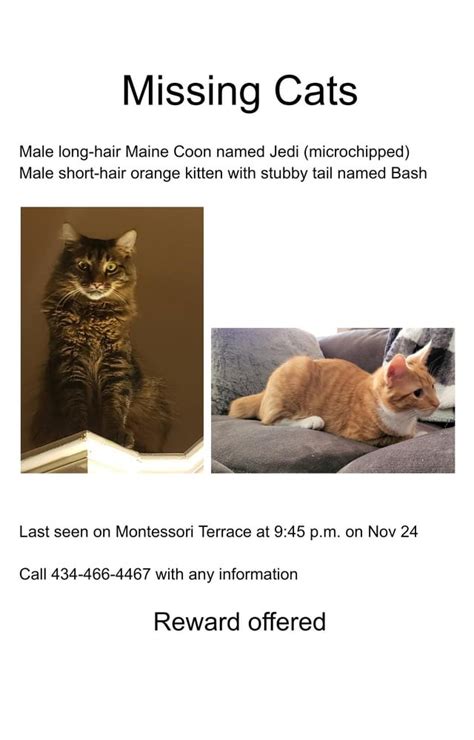 Missing Cats

Male long-hair Maine Coon named Jedi (microchipped)
Male short-hair orange kitten with stubby tail named Bash

Last seen on Montessori Terrace at 9:45 p.m. on Nov 24

Call 434-466-4467 with any information

Reward offered